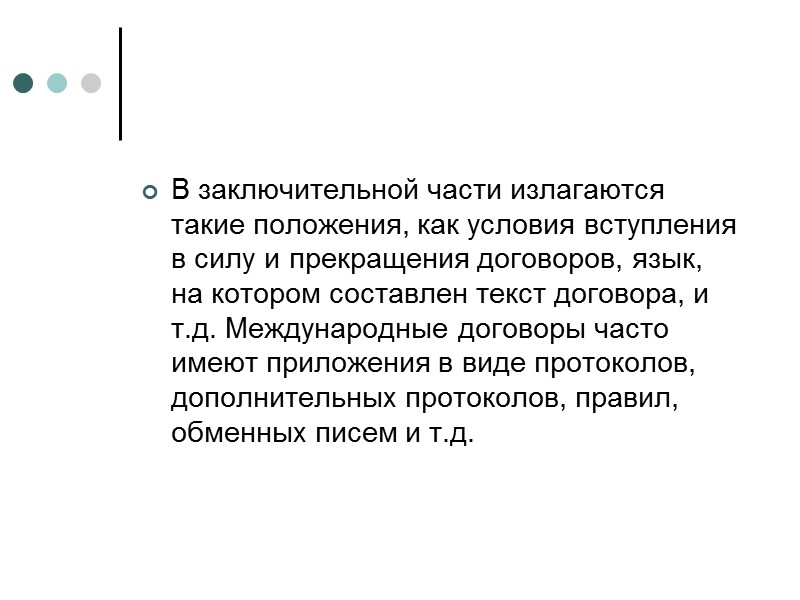 • В заключительной части излагаются такие положения, как условия вступления в силу и прекращения договоров, язык, на котором составлен текст договора, и т.д. Международные договоры часто имеют приложения в виде протоколов, дополнительных протоколов, правил, обменных писем и т.д.